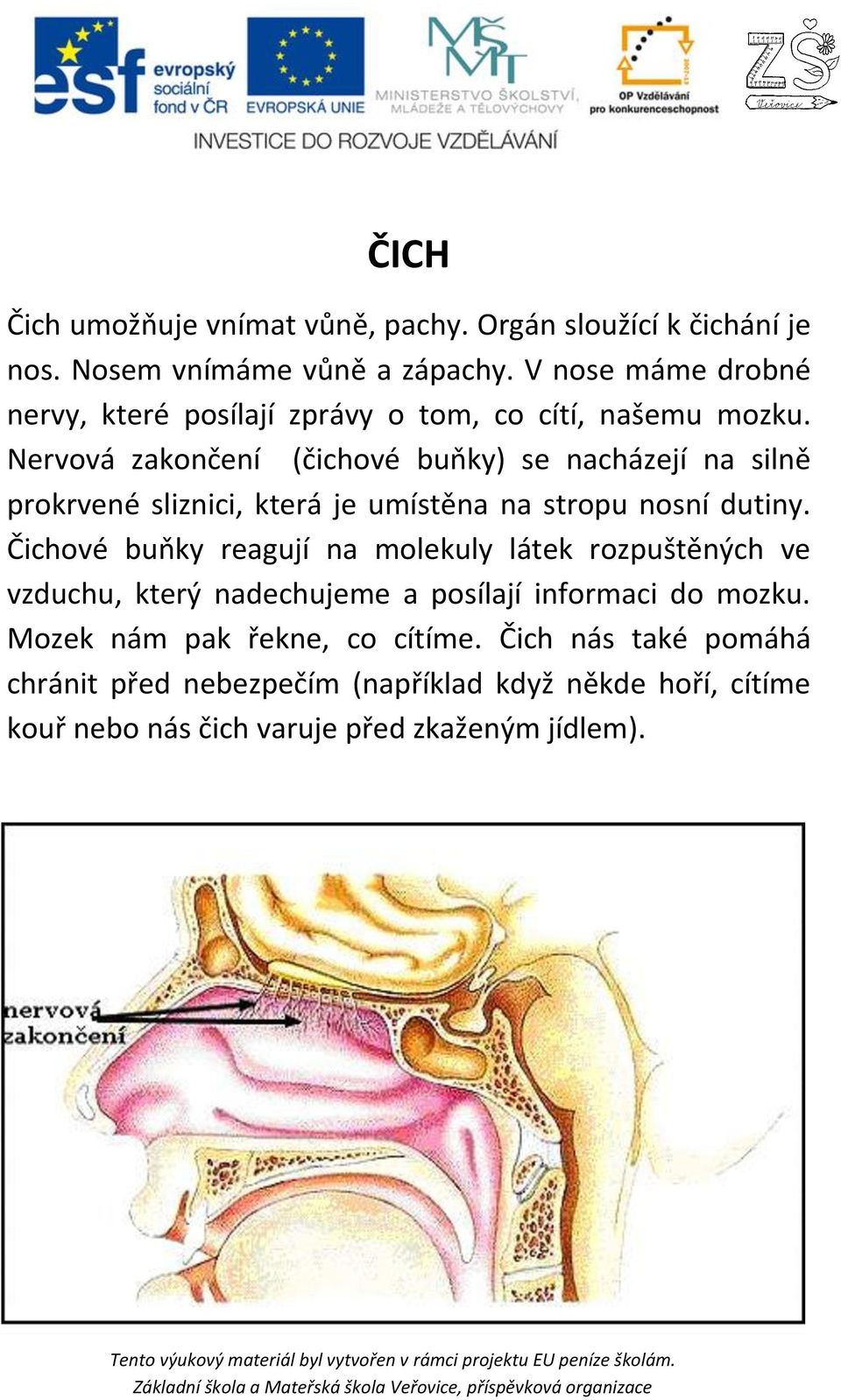 esf evropský sociální fond v ČR

EVROPSKÁ UNIE

MŠMT MINISTERSTVO ŠKOLSTVÍ, MLÁDEŽE A TĚLOVÝCHOVY

OP Vzdělávání pro konkurenceschopnost

ZŠ Veřovice

INVESTICE DO ROZVOJE VZDĚLÁVÁNÍ

ČICH

Čich umožňuje vnímat vůně, pachy. Orgán sloužící k čichání je nos. Nosem vnímáme vůně a zápachy. V nose máme drobné nervy, které posílají zprávy o tom, co cítí, našemu mozku. Nervová zakončení (čichové buňky) se nacházejí na silně prokrvené sliznici, která je umístěna na stropu nosní dutiny. Čichové buňky reagují na molekuly látek rozpuštěných ve vzduchu, který nadechujeme a posílají informaci do mozku. Mozek nám pak řekne, co cítíme. Čich nás také pomáhá chránit před nebezpečím (například když někde hoří, cítíme kouř nebo nás čich varuje před zkaženým jídlem).

nervová zakončení

Tento výukový materiál byl vytvořen v rámci projektu EU peníze školám.
Základní škola a Mateřská škola Veřovice, příspěvková organizace